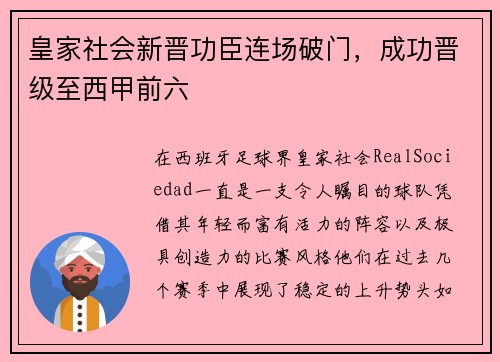 皇家社会新晋功臣连场破门，成功晋级至西甲前六

在西班牙足球界皇家社会RealSociedad一直是一支令人瞩目的球队凭借其年轻而富有活力的阵容以及极具创造力的比赛风格他们在过去几个赛季中展现了稳定的上升势头如